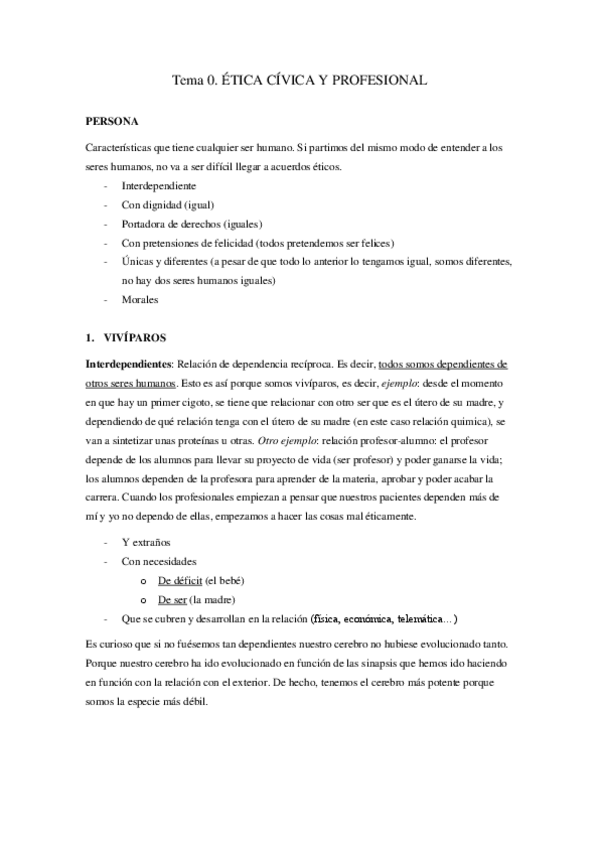 Tema 0. ÉTICA CÍVICA Y PROFESIONAL

PERSONA

Características que tiene cualquier ser humano. Si partimos del mismo modo de entender a los seres humanos, no va a ser difícil llegar a acuerdos éticos.

- Interdependiente
- Con dignidad (igual)
- Portadora de derechos (iguales)
- Con pretensiones de felicidad (todos pretendemos ser felices)
- Únicas y diferentes (a pesar de que todo lo anterior lo tengamos igual, somos diferentes, no hay dos seres humanos iguales)
- Morales

1. VIVÍPAROS

Interdependientes: Relación de dependencia recíproca. Es decir, todos somos dependientes de otros seres humanos. Esto es así porque somos vivíparos, es decir, ejemplo: desde el momento en que hay un primer cigoto, se tiene que relacionar con otro ser que es el útero de su madre, y dependiendo de qué relación tenga con el útero de su madre (en este caso relación química), se van a sintetizar unas proteínas u otras. Otro ejemplo: relación profesor-alumno: el profesor depende de los alumnos para llevar su proyecto de vida (ser profesor) y poder ganarse la vida; los alumnos dependen de la profesora para aprender de la materia, aprobar y poder acabar la carrera. Cuando los profesionales empiezan a pensar que nuestros pacientes dependen más de mí y yo no dependo de ellas, empezamos a hacer las cosas mal éticamente.

- Y extraños
- Con necesidades
  o De déficit (el bebé)
  o De ser (la madre)
- Que se cubren y desarrollan en la relación (física, económica, telemática…)

Es curioso que si no fuésemos tan dependientes nuestro cerebro no hubiese evolucionado tanto. Porque nuestro cerebro ha ido evolucionado en función de las sinapsis que hemos ido haciendo en función con la relación con el exterior. De hecho, tenemos el cerebro más potente porque somos la especie más débil.